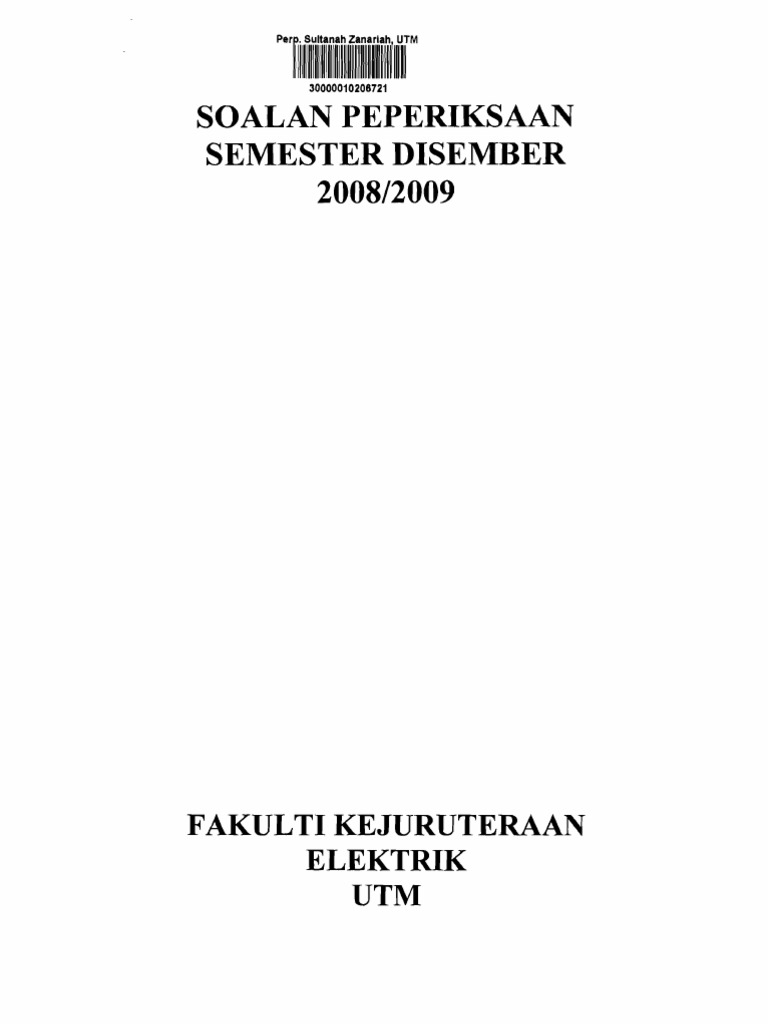 Perp. Sultanah Zanariah, UTM

30000010206721

SOALAN PEPERIKSAAN
SEMESTER DISEMBER
2008/2009

FAKULTI KEJURUTERAAN
ELEKTRIK
UTM